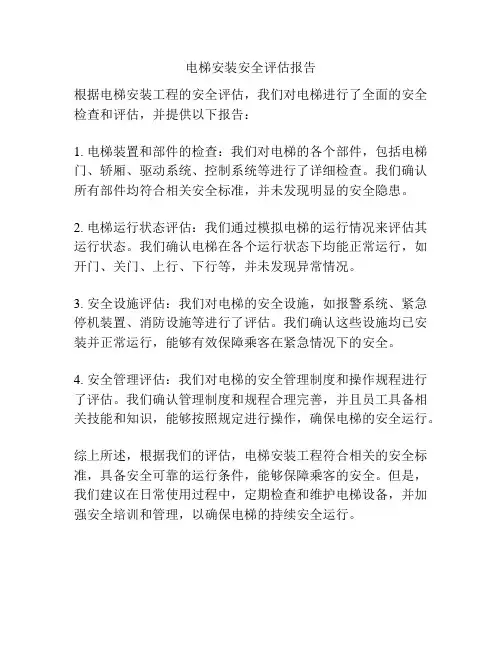 电梯安装安全评估报告

根据电梯安装工程的安全评估，我们对电梯进行了全面的安全检查和评估，并提供以下报告：

1. 电梯装置和部件的检查：我们对电梯的各个部件，包括电梯门、轿厢、驱动系统、控制系统等进行了详细检查。我们确认所有部件均符合相关安全标准，并未发现明显的安全隐患。

2. 电梯运行状态评估：我们通过模拟电梯的运行情况来评估其运行状态。我们确认电梯在各个运行状态下均能正常运行，如开门、关门、上行、下行等，并未发现异常情况。

3. 安全设施评估：我们对电梯的安全设施，如报警系统、紧急停机装置、消防设施等进行了评估。我们确认这些设施均已安装并正常运行，能够有效保障乘客在紧急情况下的安全。

4. 安全管理评估：我们对电梯的安全管理制度和操作规程进行了评估。我们确认管理制度和规程合理完善，并且员工具备相关技能和知识，能够按照规定进行操作，确保电梯的安全运行。

综上所述，根据我们的评估，电梯安装工程符合相关的安全标准，具备安全可靠的运行条件，能够保障乘客的安全。但是，我们建议在日常使用过程中，定期检查和维护电梯设备，并加强安全培训和管理，以确保电梯的持续安全运行。